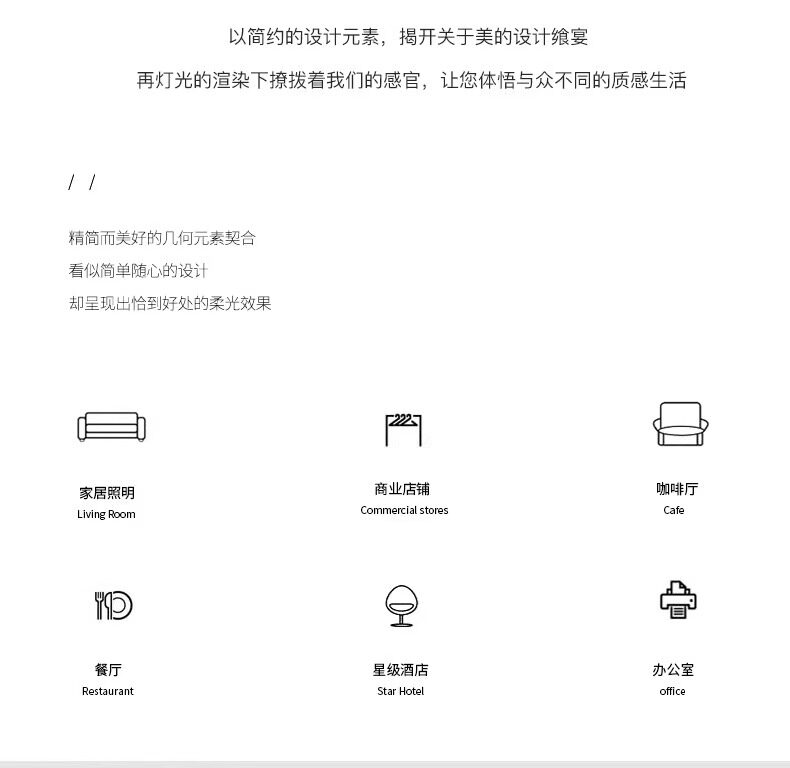 以简约的设计元素，揭开关于美的设计飨宴

再灯光的渲染下撩拨着我们的感官，让您体悟与众不同的质感生活

/ /

精简而美好的几何元素契合

看似简单随心的设计

却呈现出恰到好处的柔光效果

家居照明
Living Room

商业店铺
Commercial stores

咖啡厅
Cafe

餐厅
Restaurant

星级酒店
Star Hotel

办公室
office